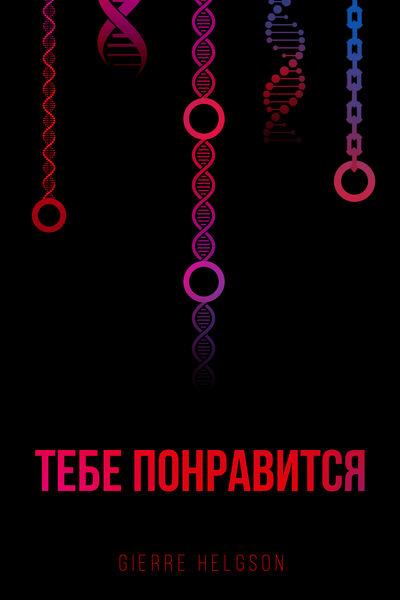 ТЕБЕ ПОНРАВИТСЯ

GIERRE HELGSON